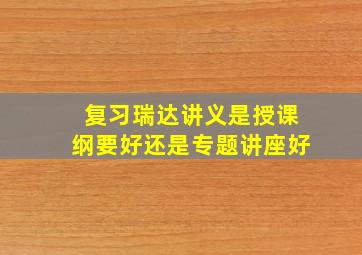 复习瑞达讲义是授课纲要好还是专题讲座好